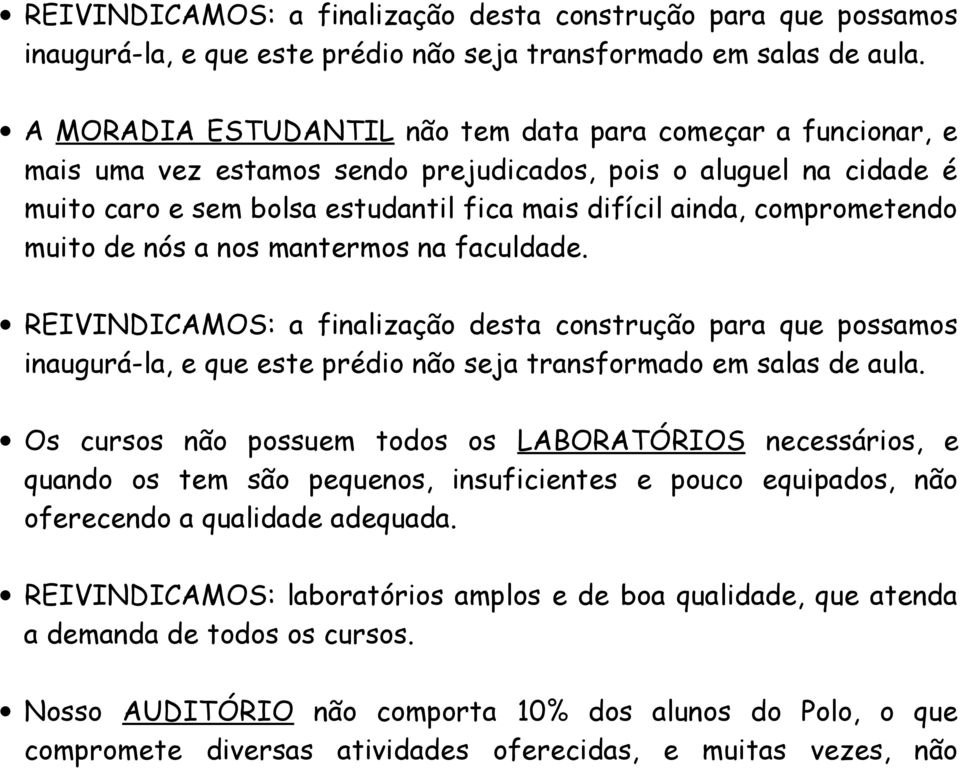 • REIVINDICAMOS: a finalização desta construção para que possamos inaugurá-la, e que este prédio não seja transformado em salas de aula.

• A MORADIA ESTUDANTIL não tem data para começar a funcionar, e mais uma vez estamos sendo prejudicados, pois o aluguel na cidade é muito caro e sem bolsa estudantil fica mais difícil ainda, comprometendo muito de nós a nos mantermos na faculdade.

• REIVINDICAMOS: a finalização desta construção para que possamos inaugurá-la, e que este prédio não seja transformado em salas de aula.

• Os cursos não possuem todos os LABORATÓRIOS necessários, e quando os tem são pequenos, insuficientes e pouco equipados, não oferecendo a qualidade adequada.

• REIVINDICAMOS: laboratórios amplos e de boa qualidade, que atenda a demanda de todos os cursos.

• Nosso AUDITÓRIO não comporta 10% dos alunos do Polo, o que compromete diversas atividades oferecidas, e muitas vezes, não